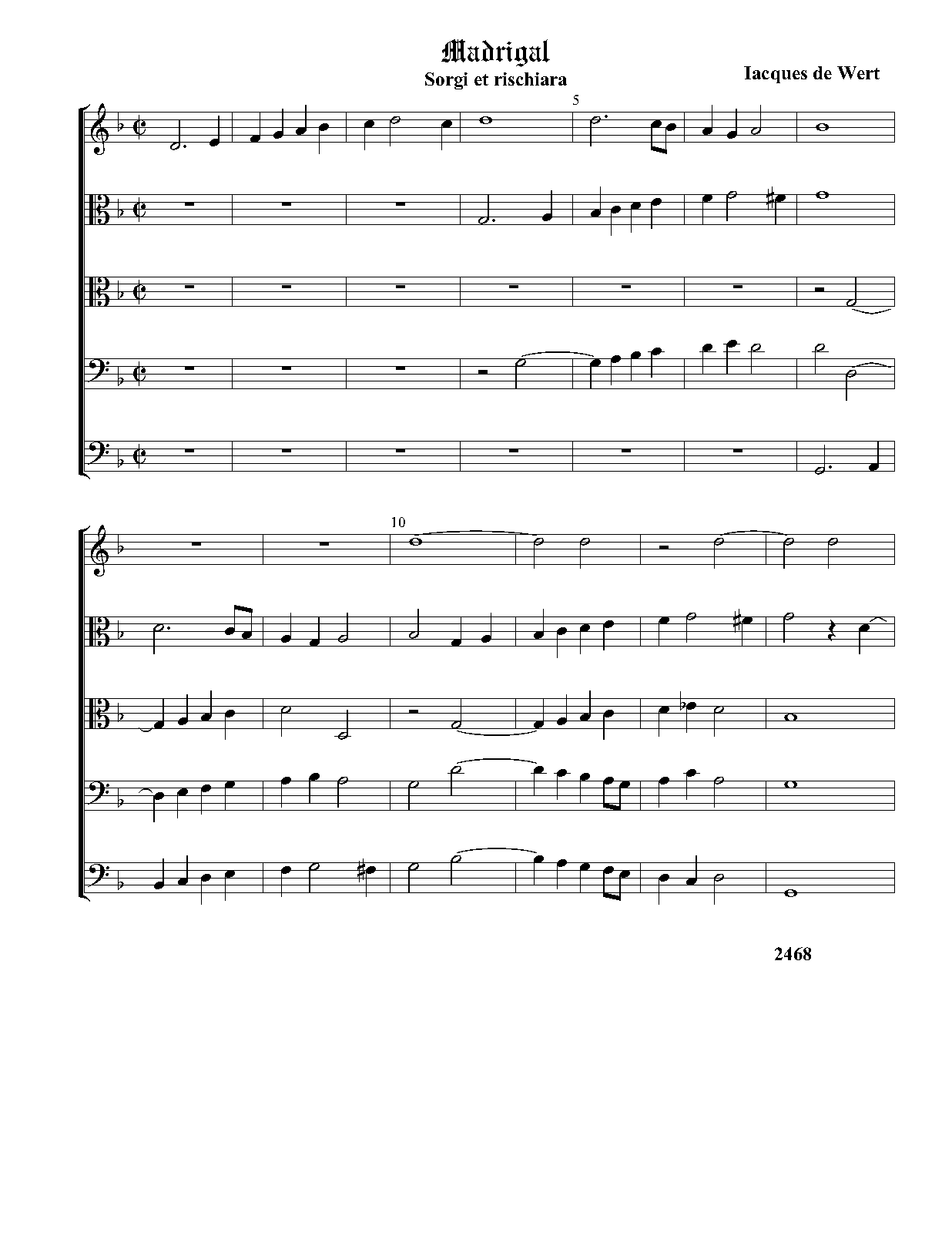 Madrigal

Sorgi et rischiara

Iacques de Wert

5

10

2468